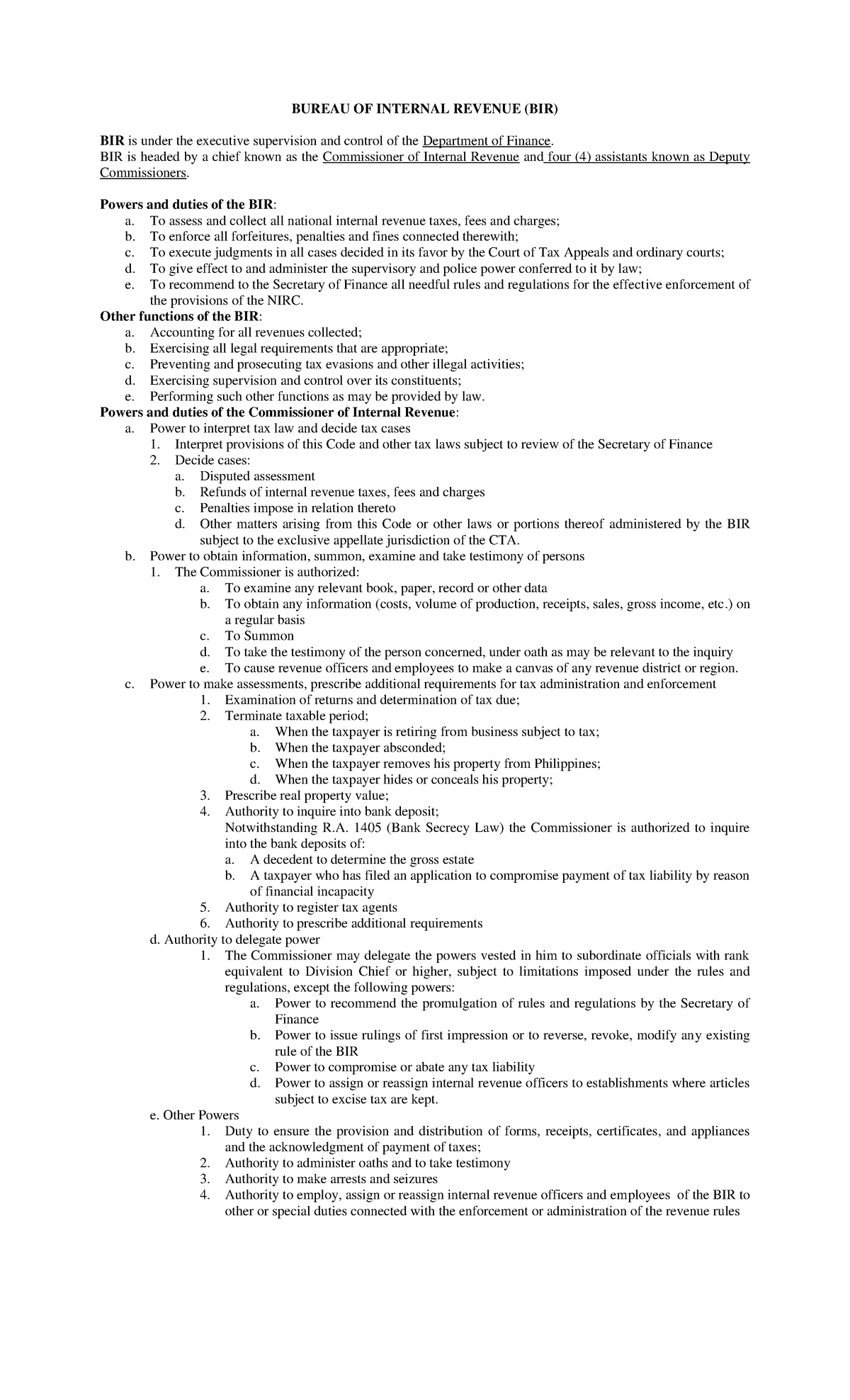 BUREAU OF INTERNAL REVENUE (BIR)

BIR is under the executive supervision and control of the Department of Finance.
BIR is headed by a chief known as the Commissioner of Internal Revenue and four (4) assistants known as Deputy Commissioners.

Powers and duties of the BIR:
a. To assess and collect all national internal revenue taxes, fees and charges;
b. To enforce all forfeitures, penalties and fines connected therewith;
c. To execute judgments in all cases decided in its favor by the Court of Tax Appeals and ordinary courts;
d. To give effect to and administer the supervisory and police power conferred to it by law;
e. To recommend to the Secretary of Finance all needful rules and regulations for the effective enforcement of the provisions of the NIRC.
Other functions of the BIR:
a. Accounting for all revenues collected;
b. Exercising all legal requirements that are appropriate;
c. Preventing and prosecuting tax evasions and other illegal activities;
d. Exercising supervision and control over its constituents;
e. Performing such other functions as may be provided by law.
Powers and duties of the Commissioner of Internal Revenue:
a. Power to interpret tax law and decide tax cases
1. Interpret provisions of this Code and other tax laws subject to review of the Secretary of Finance
2. Decide cases:
a. Disputed assessment
b. Refunds of internal revenue taxes, fees and charges
c. Penalties impose in relation thereto
d. Other matters arising from this Code or other laws or portions thereof administered by the BIR subject to the exclusive appellate jurisdiction of the CTA.
b. Power to obtain information, summon, examine and take testimony of persons
1. The Commissioner is authorized:
a. To examine any relevant book, paper, record or other data
b. To obtain any information (costs, volume of production, receipts, sales, gross income, etc.) on a regular basis
c. To Summon
d. To take the testimony of the person concerned, under oath as may be relevant to the inquiry
e. To cause revenue officers and employees to make a canvas of any revenue district or region.
c. Power to make assessments, prescribe additional requirements for tax administration and enforcement
1. Examination of returns and determination of tax due;
2. Terminate taxable period;
a. When the taxpayer is retiring from business subject to tax;
b. When the taxpayer absconded;
c. When the taxpayer removes his property from Philippines;
d. When the taxpayer hides or conceals his property;
3. Prescribe real property value;
4. Authority to inquire into bank deposit;
Notwithstanding R.A. 1405 (Bank Secrecy Law) the Commissioner is authorized to inquire into the bank deposits of:
a. A decedent to determine the gross estate
b. A taxpayer who has filed an application to compromise payment of tax liability by reason of financial incapacity
5. Authority to register tax agents
6. Authority to prescribe additional requirements
d. Authority to delegate power
1. The Commissioner may delegate the powers vested in him to subordinate officials with rank equivalent to Division Chief or higher, subject to limitations imposed under the rules and regulations, except the following powers:
a. Power to recommend the promulgation of rules and regulations by the Secretary of Finance
b. Power to issue rulings of first impression or to reverse, revoke, modify any existing rule of the BIR
c. Power to compromise or abate any tax liability
d. Power to assign or reassign internal revenue officers to establishments where articles subject to excise tax are kept.
e. Other Powers
1. Duty to ensure the provision and distribution of forms, receipts, certificates, and appliances and the acknowledgment of payment of taxes;
2. Authority to administer oaths and to take testimony
3. Authority to make arrests and seizures
4. Authority to employ, assign or reassign internal revenue officers and employees of the BIR to other or special duties connected with the enforcement or administration of the revenue rules